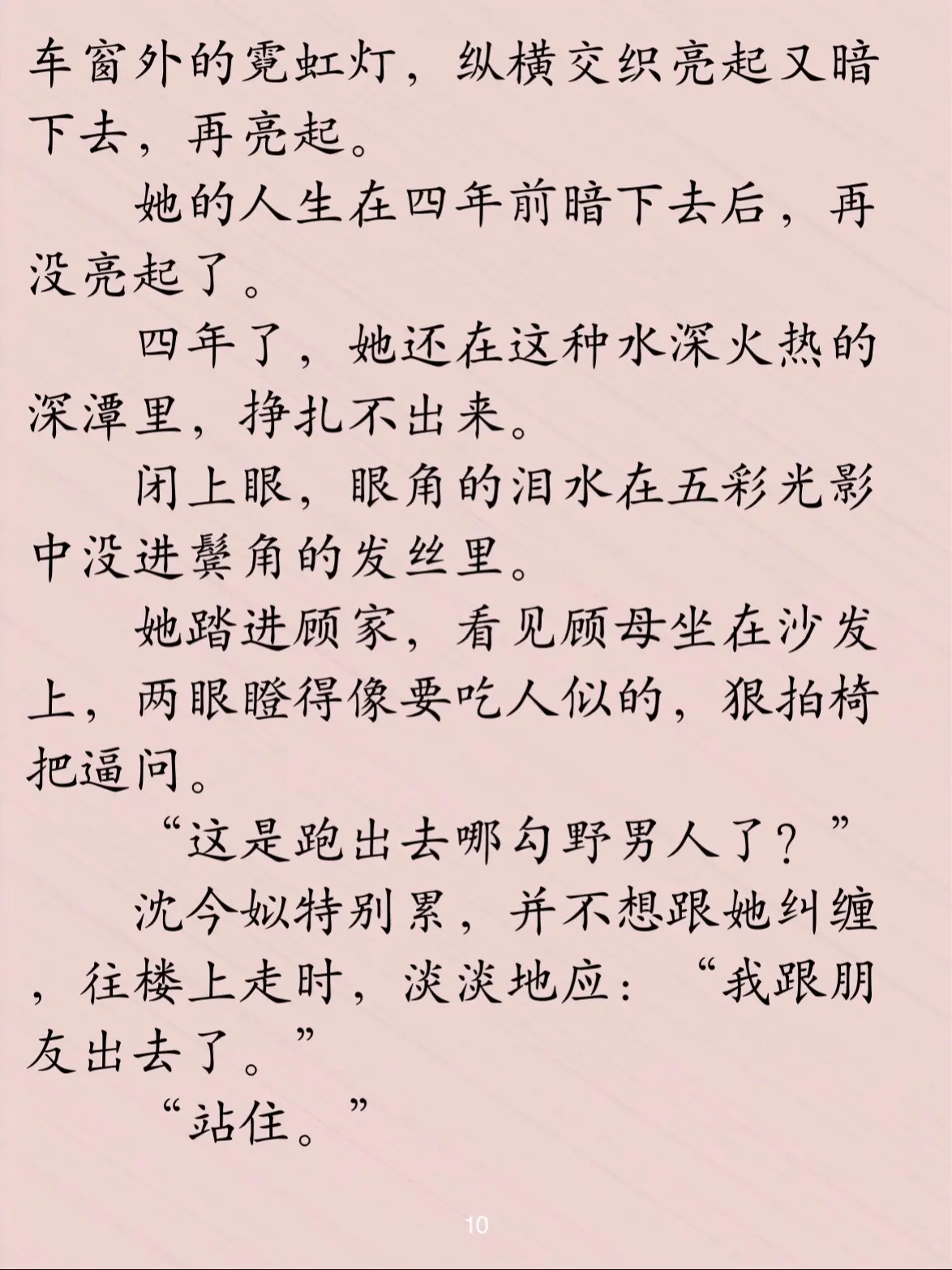 车窗外的霓虹灯，纵横交织亮起又暗下去，再亮起。

她的人生在四年前暗下去后，再没亮起了。

四年了，她还在这种水深火热的深潭里，挣扎不出来。

闭上眼，眼角的泪水在五彩光影中没进鬓角的发丝里。

她踏进顾家，看见顾母坐在沙发上，两眼瞪得像要吃人似的，狠拍椅把逼问。

“这是跑出去哪勾野男人了？”

沈今姒特别累，并不想跟她纠缠，往楼上走时，淡淡地应：“我跟朋友出去了。”

“站住。”

10